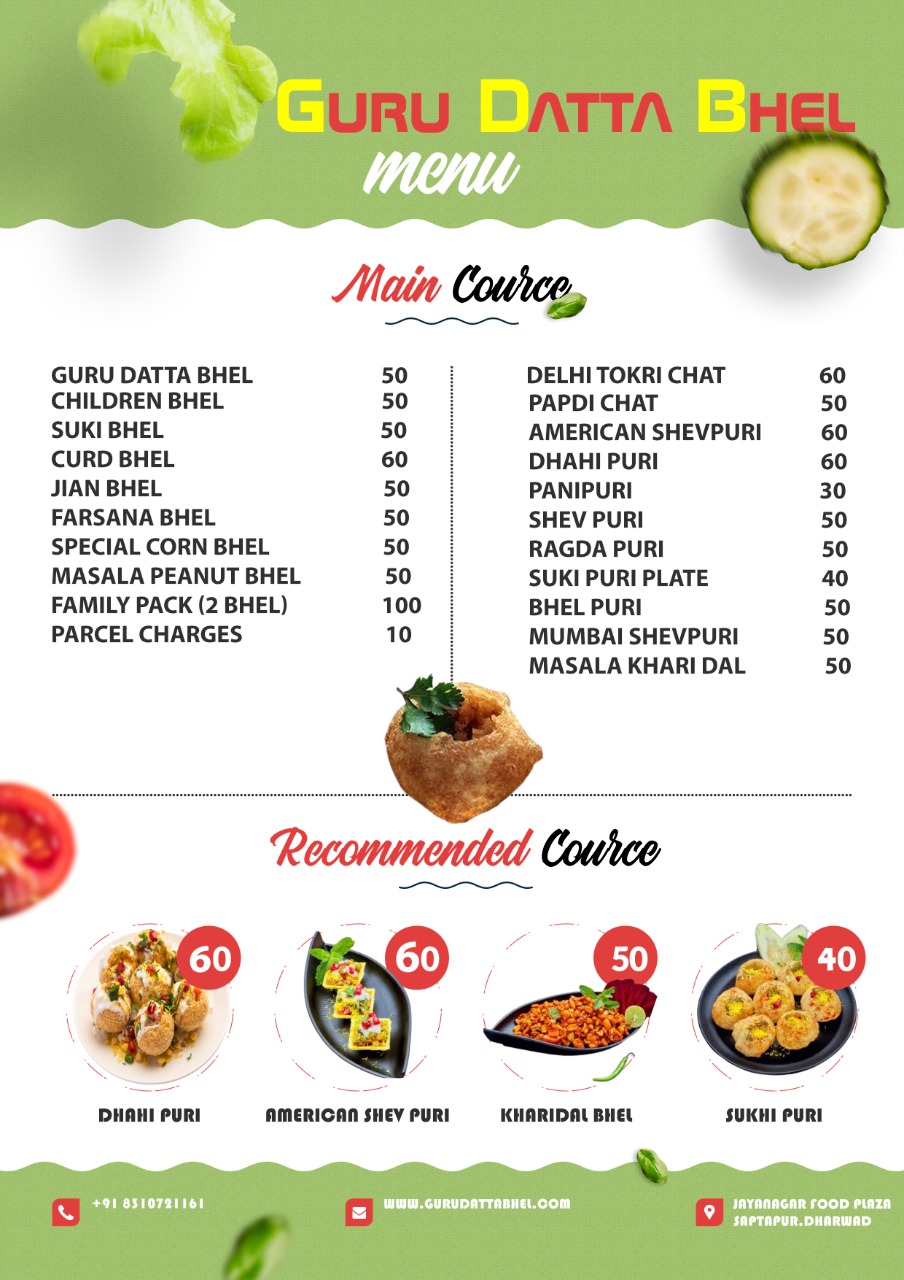 GURU DATTA BHEL
menu

Main Cource

| | |
|---|---|
| GURU DATTA BHEL | 50 |
| CHILDREN BHEL | 50 |
| SUKI BHEL | 50 |
| CURD BHEL | 60 |
| JIAN BHEL | 50 |
| FARSANA BHEL | 50 |
| SPECIAL CORN BHEL | 50 |
| MASALA PEANUT BHEL | 50 |
| FAMILY PACK (2 BHEL) | 100 |
| PARCEL CHARGES | 10 |

| | |
|---|---|
| DELHI TOKRI CHAT | 60 |
| PAPDI CHAT | 50 |
| AMERICAN SHEVPURI | 60 |
| DHAHI PURI | 60 |
| PANIPURI | 30 |
| SHEV PURI | 50 |
| RAGDA PURI | 50 |
| SUKI PURI PLATE | 40 |
| BHEL PURI | 50 |
| MUMBAI SHEVPURI | 50 |
| MASALA KHARI DAL | 50 |

Recommended Cource

60
DHAHI PURI

60
AMERICAN SHEV PURI

50
KHARIDAL BHEL

40
SUKHI PURI

+91 8310721161
WWW.GURUDATTABHEL.COM
JAYANAGAR FOOD PLAZA SAPTAPUR.DHARWAD